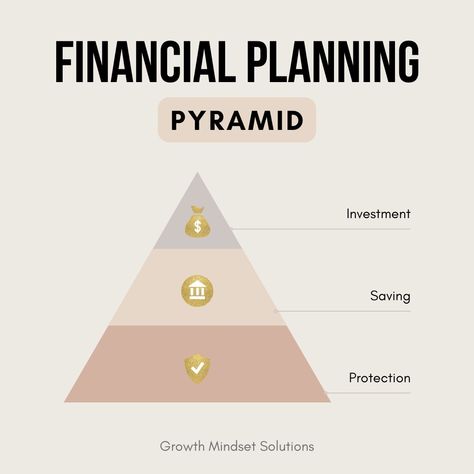 FINANCIAL PLANNING

PYRAMID

$

Investment

Saving

Protection

Growth Mindset Solutions